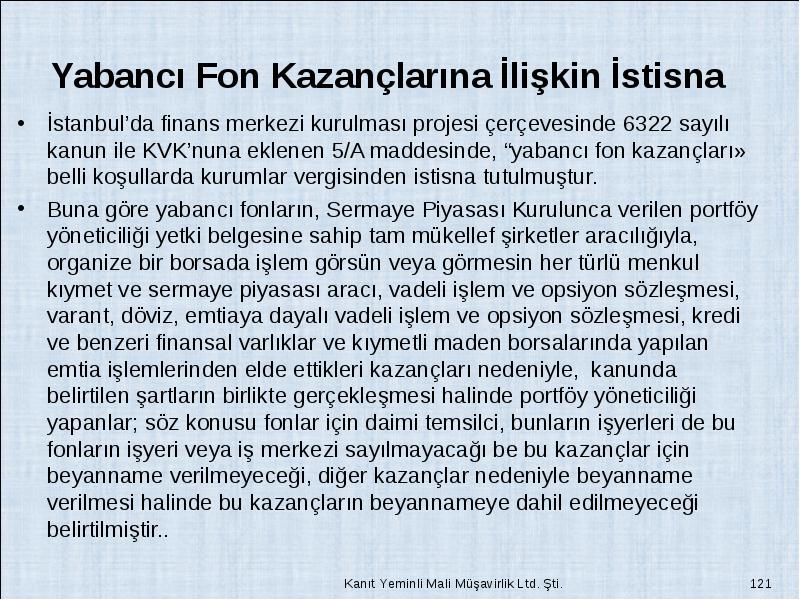 Yabancı Fon Kazançlarına İlişkin İstisna

• İstanbul'da finans merkezi kurulması projesi çerçevesinde 6322 sayılı kanun ile KVK'nuna eklenen 5/A maddesinde, "yabancı fon kazançları» belli koşullarda kurumlar vergisinden istisna tutulmuştur.

• Buna göre yabancı fonların, Sermaye Piyasası Kurulunca verilen portföy yöneticiliği yetki belgesine sahip tam mükellef şirketler aracılığıyla, organize bir borsada işlem görsün veya görmesin her türlü menkul kıymet ve sermaye piyasası aracı, vadeli işlem ve opsiyon sözleşmesi, varant, döviz, emtiaya dayalı vadeli işlem ve opsiyon sözleşmesi, kredi ve benzeri finansal varlıklar ve kıymetli maden borsalarında yapılan emtia işlemlerinden elde ettikleri kazançları nedeniyle, kanunda belirtilen şartların birlikte gerçekleşmesi halinde portföy yöneticiliği yapanlar; söz konusu fonlar için daimi temsilci, bunların işyerleri de bu fonların işyeri veya iş merkezi sayılmayacağı be bu kazançlar için beyanname verilmeyeceği, diğer kazançlar nedeniyle beyanname verilmesi halinde bu kazançların beyannameye dahil edilmeyeceği belirtilmiştir..

Kanıt Yeminli Mali Müşavirlik Ltd. Şti.

121